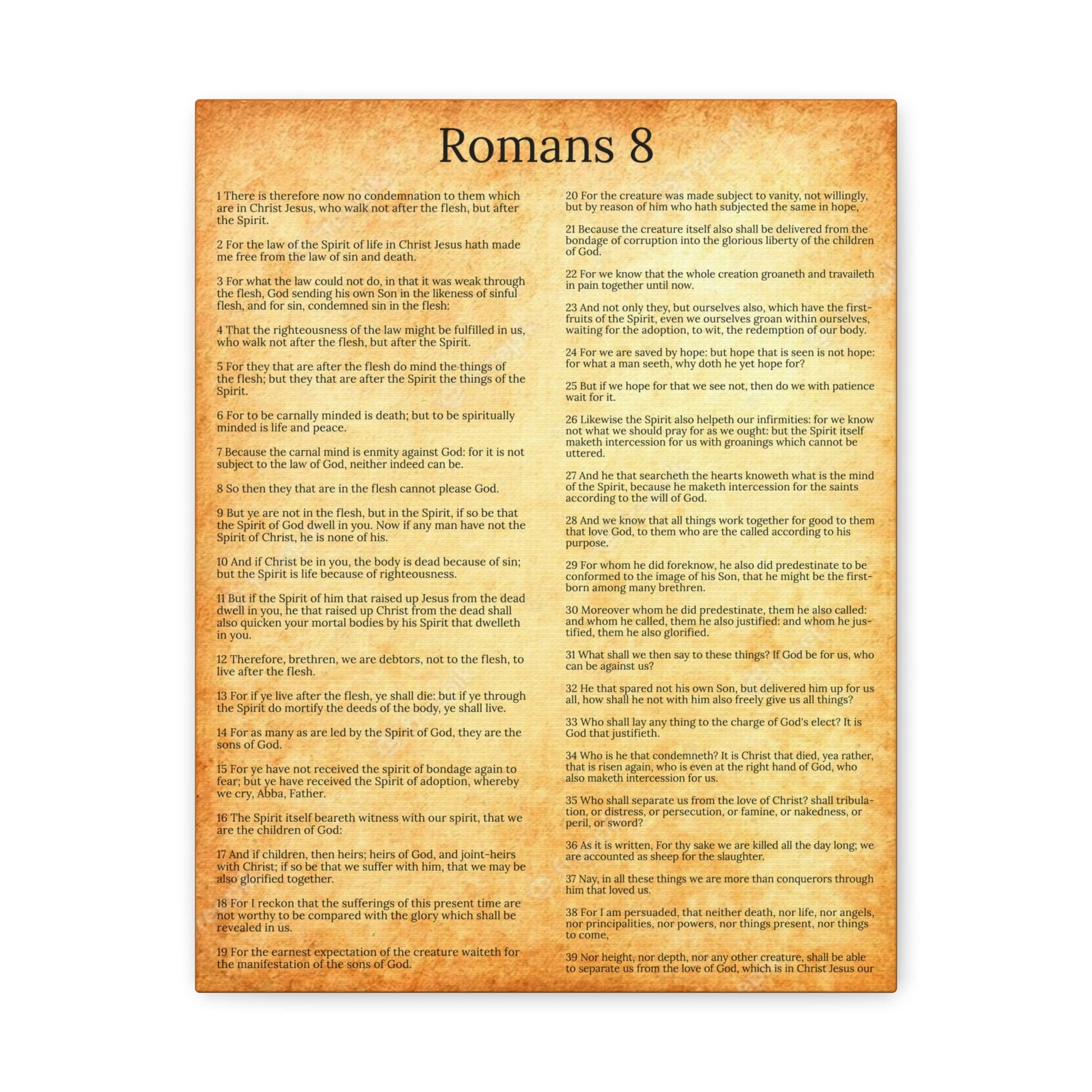 Romans 8

1 There is therefore now no condemnation to them which are in Christ Jesus, who walk not after the flesh, but after the Spirit.

2 For the law of the Spirit of life in Christ Jesus hath made me free from the law of sin and death.

3 For what the law could not do, in that it was weak through the flesh, God sending his own Son in the likeness of sinful flesh, and for sin, condemned sin in the flesh:

4 That the righteousness of the law might be fulfilled in us, who walk not after the flesh, but after the Spirit.

5 For they that are after the flesh do mind the things of the flesh; but they that are after the Spirit the things of the Spirit.

6 For to be carnally minded is death; but to be spiritually minded is life and peace.

7 Because the carnal mind is enmity against God: for it is not subject to the law of God, neither indeed can be.

8 So then they that are in the flesh cannot please God.

9 But ye are not in the flesh, but in the Spirit, if so be that the Spirit of God dwell in you. Now if any man have not the Spirit of Christ, he is none of his.

10 And if Christ be in you, the body is dead because of sin; but the Spirit is life because of righteousness.

11 But if the Spirit of him that raised up Jesus from the dead dwell in you, he that raised up Christ from the dead shall also quicken your mortal bodies by his Spirit that dwelleth in you.

12 Therefore, brethren, we are debtors, not to the flesh, to live after the flesh.

13 For if ye live after the flesh, ye shall die: but if ye through the Spirit do mortify the deeds of the body, ye shall live.

14 For as many as are led by the Spirit of God, they are the sons of God.

15 For ye have not received the spirit of bondage again to fear; but ye have received the Spirit of adoption, whereby we cry, Abba, Father.

16 The Spirit itself beareth witness with our spirit, that we are the children of God:

17 And if children, then heirs; heirs of God, and joint-heirs with Christ; if so be that we suffer with him, that we may be also glorified together.

18 For I reckon that the sufferings of this present time are not worthy to be compared with the glory which shall be revealed in us.

19 For the earnest expectation of the creature waiteth for the manifestation of the sons of God.

20 For the creature was made subject to vanity, not willingly, but by reason of him who hath subjected the same in hope,

21 Because the creature itself also shall be delivered from the bondage of corruption into the glorious liberty of the children of God.

22 For we know that the whole creation groaneth and travaileth in pain together until now.

23 And not only they, but ourselves also, which have the firstfruits of the Spirit, even we ourselves groan within ourselves, waiting for the adoption, to wit, the redemption of our body.

24 For we are saved by hope: but hope that is seen is not hope: for what a man seeth, why doth he yet hope for?

25 But if we hope for that we see not, then do we with patience wait for it.

26 Likewise the Spirit also helpeth our infirmities: for we know not what we should pray for as we ought: but the Spirit itself maketh intercession for us with groanings which cannot be uttered.

27 And he that searcheth the hearts knoweth what is the mind of the Spirit, because he maketh intercession for the saints according to the will of God.

28 And we know that all things work together for good to them that love God, to them who are the called according to his purpose.

29 For whom he did foreknow, he also did predestinate to be conformed to the image of his Son, that he might be the firstborn among many brethren.

30 Moreover whom he did predestinate, them he also called: and whom he called, them he also justified: and whom he justified, them he also glorified.

31 What shall we then say to these things? If God be for us, who can be against us?

32 He that spared not his own Son, but delivered him up for us all, how shall he not with him also freely give us all things?

33 Who shall lay any thing to the charge of God's elect? It is God that justifieth.

34 Who is he that condemneth? It is Christ that died, yea rather, that is risen again, who is even at the right hand of God, who also maketh intercession for us.

35 Who shall separate us from the love of Christ? shall tribulation, or distress, or persecution, or famine, or nakedness, or peril, or sword?

36 As it is written, For thy sake we are killed all the day long; we are accounted as sheep for the slaughter.

37 Nay, in all these things we are more than conquerors through him that loved us.

38 For I am persuaded, that neither death, nor life, nor angels, nor principalities, nor powers, nor things present, nor things to come,

39 Nor height, nor depth, nor any other creature, shall be able to separate us from the love of God, which is in Christ Jesus our